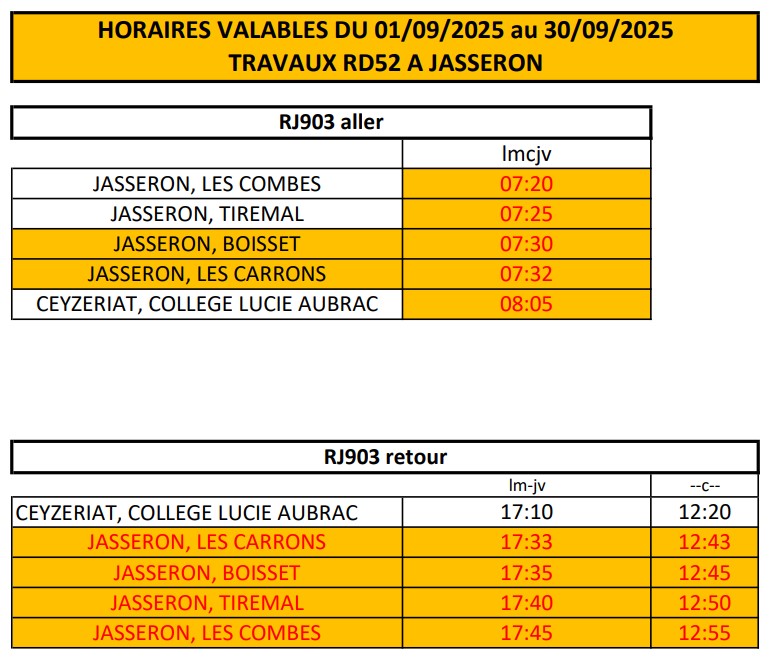 HORAIRES VALABLES DU 01/09/2025 au 30/09/2025
TRAVAUX RD52 A JASSERON

RJ903 aller

| | lmcjv |
|---|---|
| JASSERON, LES COMBES | 07:20 |
| JASSERON, TIREMAL | 07:25 |
| JASSERON, BOISSET | 07:30 |
| JASSERON, LES CARRONS | 07:32 |
| CEYZERIAT, COLLEGE LUCIE AUBRAC | 08:05 |

RJ903 retour

| | lm-jv | --c-- |
|---|---|---|
| CEYZERIAT, COLLEGE LUCIE AUBRAC | 17:10 | 12:20 |
| JASSERON, LES CARRONS | 17:33 | 12:43 |
| JASSERON, BOISSET | 17:35 | 12:45 |
| JASSERON, TIREMAL | 17:40 | 12:50 |
| JASSERON, LES COMBES | 17:45 | 12:55 |